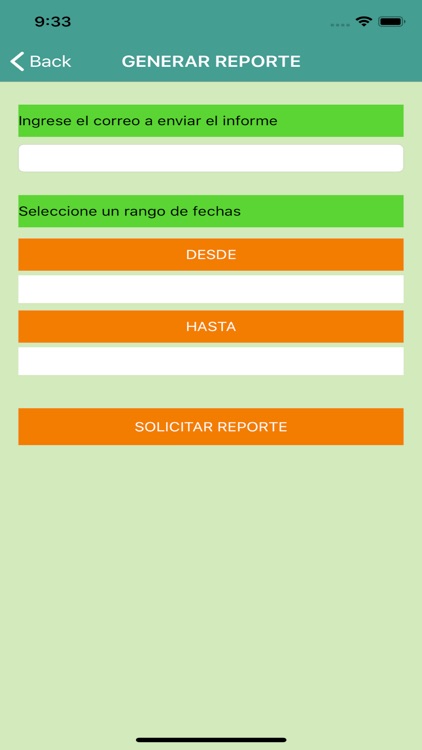 9:33

Back

GENERAR REPORTE

Ingrese el correo a enviar el informe

Seleccione un rango de fechas

DESDE

HASTA

SOLICITAR REPORTE